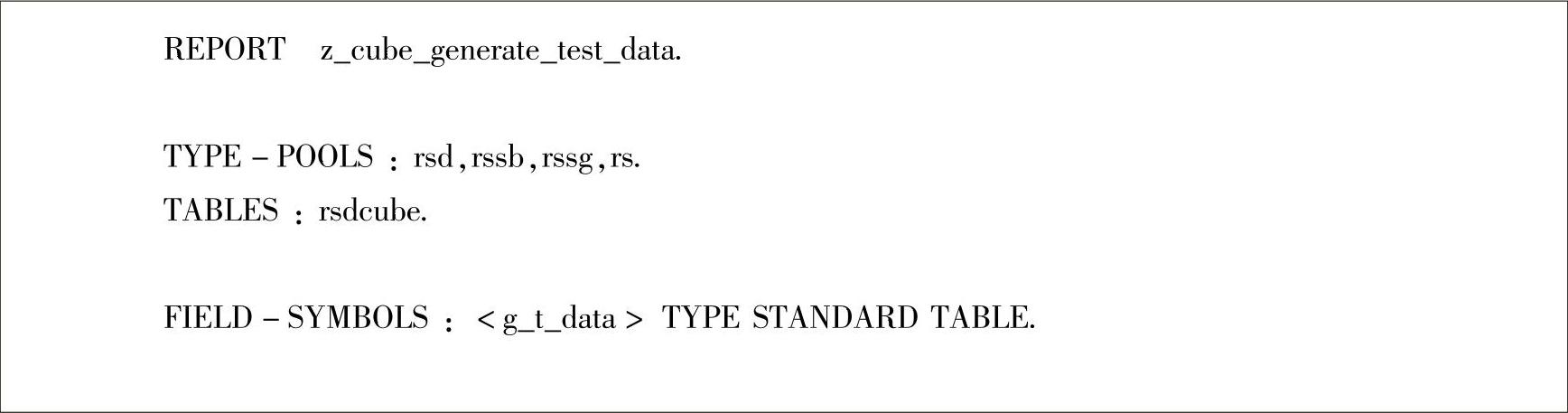 REPORT z_cube_generate_test_data.

TYPE – POOLS : rsd, rssb, rssg, rs.
TABLES : rsdcube.

FIELD – SYMBOLS : < g_t_data > TYPE STANDARD TABLE.